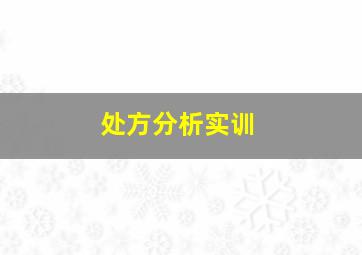 处方分析实训